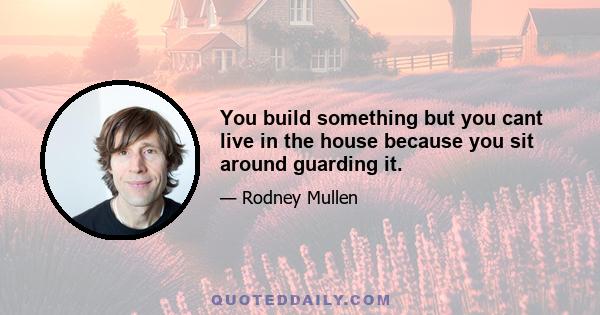 You build something but you cant live in the house because you sit around guarding it.

— Rodney Mullen

QUOTEDDAILY.COM